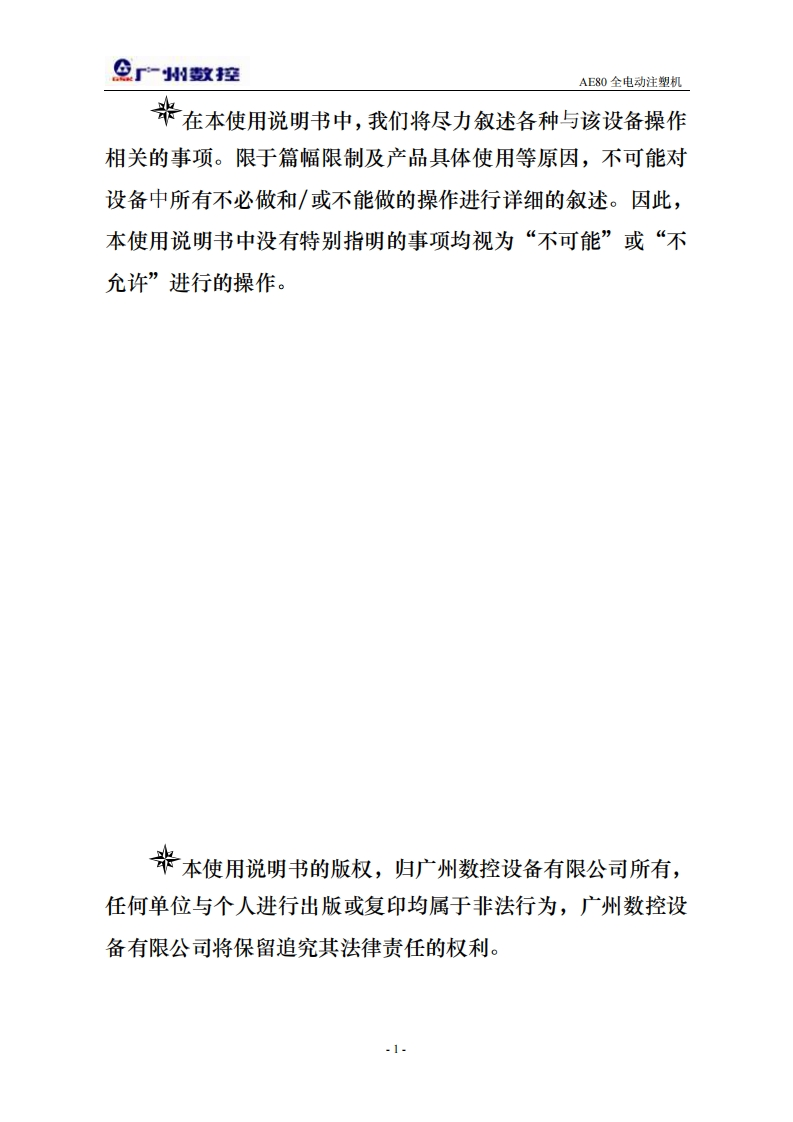 广州数控

AE80全电动注塑机

在本使用说明书中，我们将尽力叙述各种与该设备操作相关的事项。限于篇幅限制及产品具体使用等原因，不可能对设备中所有不必做和/或不能做的操作进行详细的叙述。因此，本使用说明书中没有特别指明的事项均视为“不可能”或“不允许”进行的操作。

本使用说明书的版权，归广州数控设备有限公司所有，任何单位与个人进行出版或复印均属于非法行为，广州数控设备有限公司将保留追究其法律责任的权利。

- 1 -